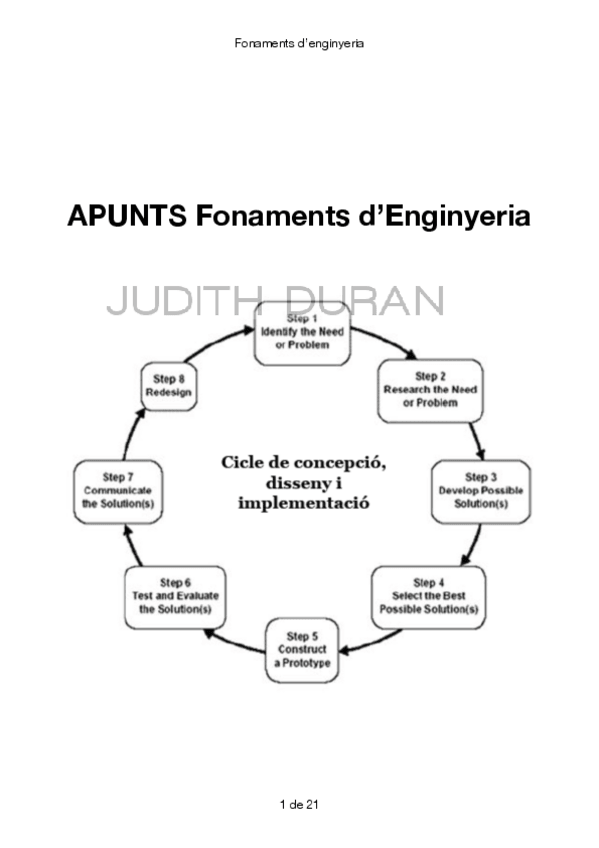 Fonaments d'enginyeria

APUNTS Fonaments d'Enginyeria

JUDITH DURAN

Step 1
Identify the Need or Problem

Step 2
Research the Need or Problem

Step 3
Develop Possible Solution(s)

Step 4
Select the Best Possible Solution(s)

Step 5
Construct a Prototype

Step 6
Test and Evaluate the Solution(s)

Step 7
Communicate the Solution(s)

Step 8
Redesign

Cicle de concepció, disseny i implementació

1 de 21